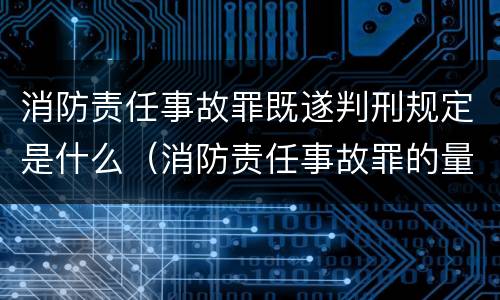 消防责任事故罪既遂判刑规定是什么（消防责任事故罪的量